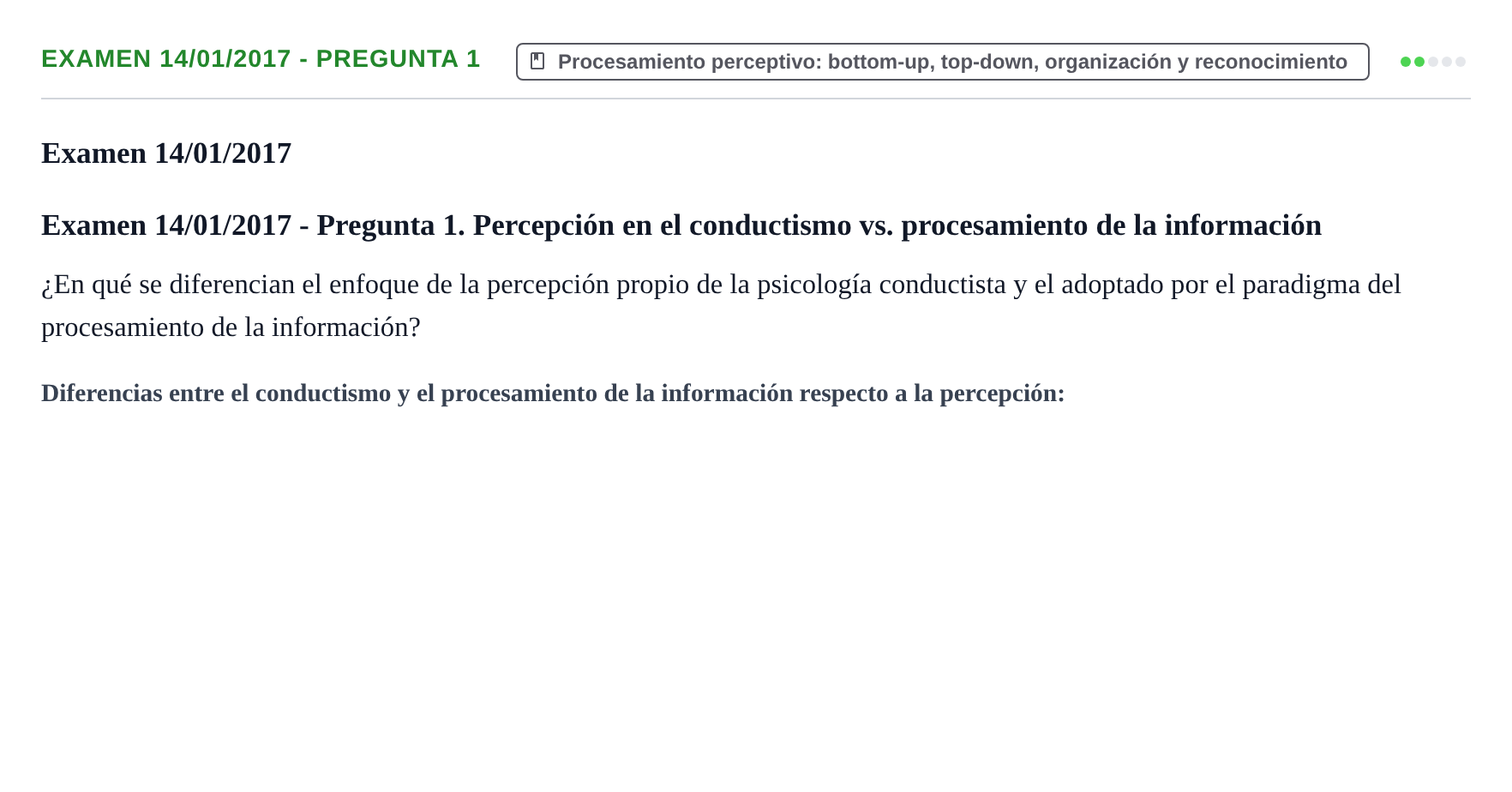 EXAMEN 14/01/2017 - PREGUNTA 1

Procesamiento perceptivo: bottom-up, top-down, organización y reconocimiento

Examen 14/01/2017

Examen 14/01/2017 - Pregunta 1. Percepción en el conductismo vs. procesamiento de la información

¿En qué se diferencian el enfoque de la percepción propio de la psicología conductista y el adoptado por el paradigma del procesamiento de la información?

Diferencias entre el conductismo y el procesamiento de la información respecto a la percepción: